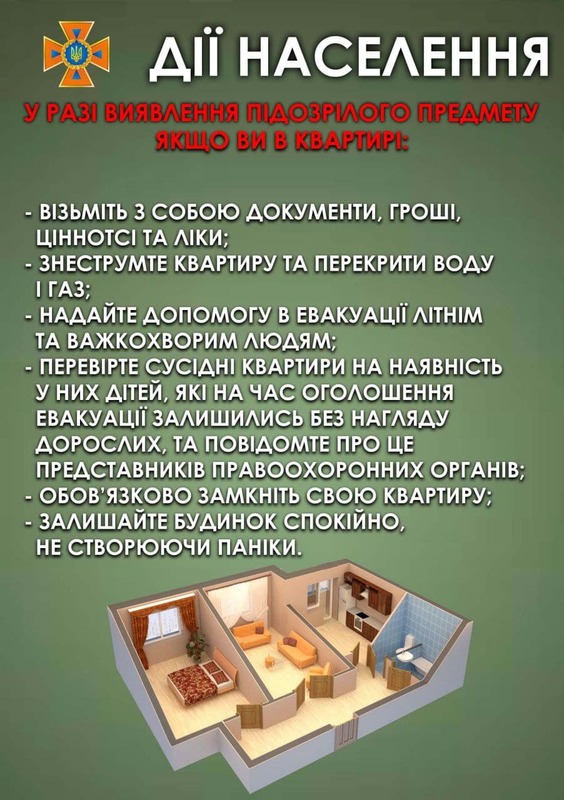 ДІЇ НАСЕЛЕННЯ

У РАЗІ ВИЯВЛЕННЯ ПІДОЗРІЛОГО ПРЕДМЕТУ ЯКЩО ВИ В КВАРТИРІ:

- ВІЗЬМІТЬ З СОБОЮ ДОКУМЕНТИ, ГРОШІ, ЦІННОТСІ ТА ЛІКИ;
- ЗНЕСТРУМТЕ КВАРТИРУ ТА ПЕРЕКРИТИ ВОДУ І ГАЗ;
- НАДАЙТЕ ДОПОМОГУ В ЕВАКУАЦІЇ ЛІТНІМ ТА ВАЖКОХВОРИМ ЛЮДЯМ;
- ПЕРЕВІРТЕ СУСІДНІ КВАРТИРИ НА НАЯВНІСТЬ У НИХ ДІТЕЙ, ЯКІ НА ЧАС ОГОЛОШЕННЯ ЕВАКУАЦІЇ ЗАЛИШИЛИСЬ БЕЗ НАГЛЯДУ ДОРОСЛИХ, ТА ПОВІДОМТЕ ПРО ЦЕ ПРЕДСТАВНИКІВ ПРАВООХОРОННИХ ОРГАНІВ;
- ОБОВ'ЯЗКОВО ЗАМКНІТЬ СВОЮ КВАРТИРУ;
- ЗАЛИШАЙТЕ БУДИНОК СПОКІЙНО, НЕ СТВОРЮЮЧИ ПАНІКИ.